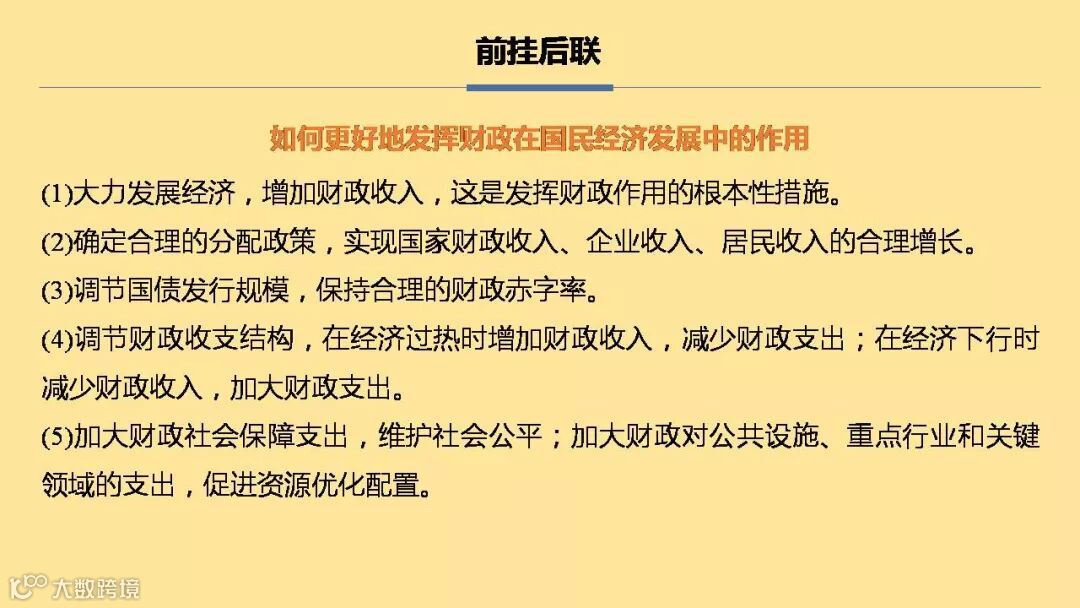 前挂后联

如何更好地发挥财政在国民经济发展中的作用

(1)大力发展经济，增加财政收入，这是发挥财政作用的根本性措施。

(2)确定合理的分配政策，实现国家财政收入、企业收入、居民收入的合理增长。

(3)调节国债发行规模，保持合理的财政赤字率。

(4)调节财政收支结构，在经济过热时增加财政收入，减少财政支出；在经济下行时减少财政收入，加大财政支出。

(5)加大财政社会保障支出，维护社会公平；加大财政对公共设施、重点行业和关键领域的支出，促进资源优化配置。

大数跨境